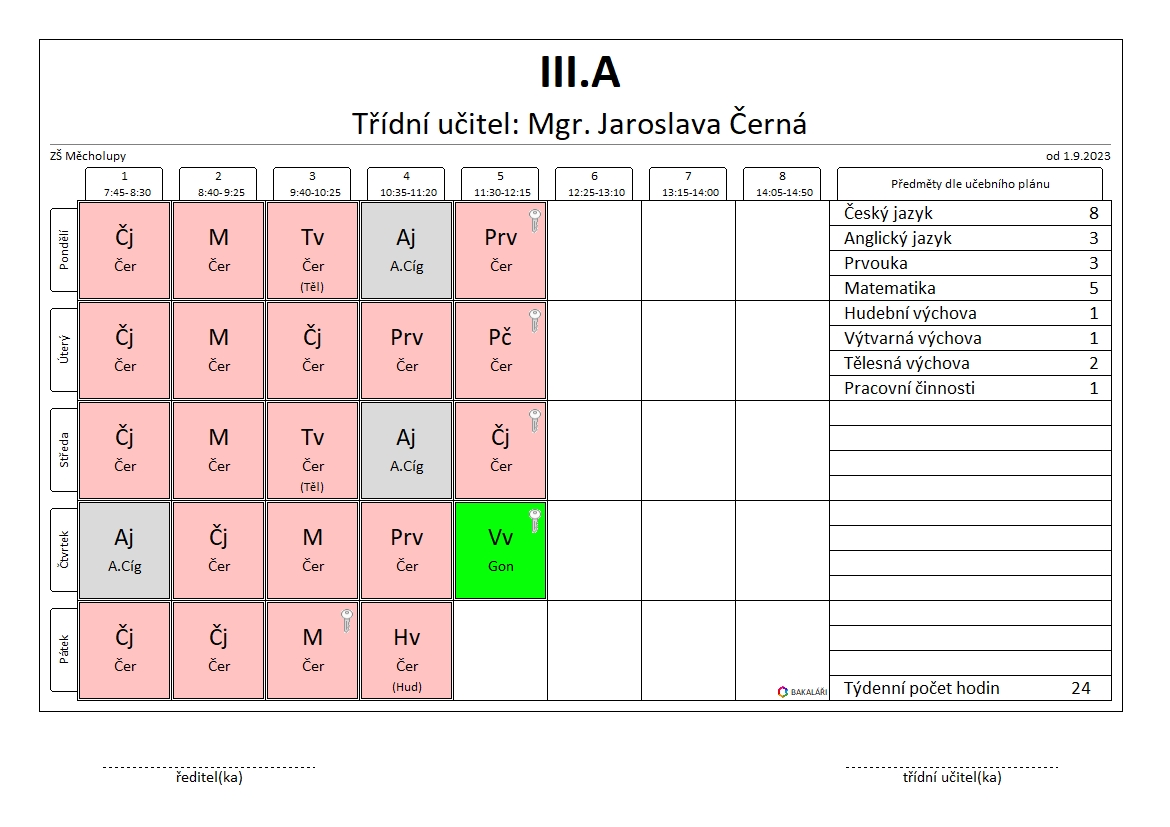 III.A

Třídní učitel: Mgr. Jaroslava Černá

ZŠ Měcholupy

od 1.9.2023

| | 1 7:45- 8:30 | 2 8:40- 9:25 | 3 9:40-10:25 | 4 10:35-11:20 | 5 11:30-12:15 | 6 12:25-13:10 | 7 13:15-14:00 | 8 14:05-14:50 |
|---|---|---|---|---|---|---|---|---|
| Pondělí | Čj Čer | M Čer | Tv Čer (Těl) | Aj A.Cíg | Prv Čer | | | |
| Úterý | Čj Čer | M Čer | Čj Čer | Prv Čer | Pč Čer | | | |
| Středa | Čj Čer | M Čer | Tv Čer (Těl) | Aj A.Cíg | Čj Čer | | | |
| Čtvrtek | Aj A.Cíg | Čj Čer | M Čer | Prv Čer | Vv Gon | | | |
| Pátek | Čj Čer | Čj Čer | M Čer | Hv Čer (Hud) | | | | |

| Předměty dle učebního plánu | |
|---|---|
| Český jazyk | 8 |
| Anglický jazyk | 3 |
| Prvouka | 3 |
| Matematika | 5 |
| Hudební výchova | 1 |
| Výtvarná výchova | 1 |
| Tělesná výchova | 2 |
| Pracovní činnosti | 1 |
| Týdenní počet hodin | 24 |

BAKALÁŘI

ředitel(ka)

třídní učitel(ka)